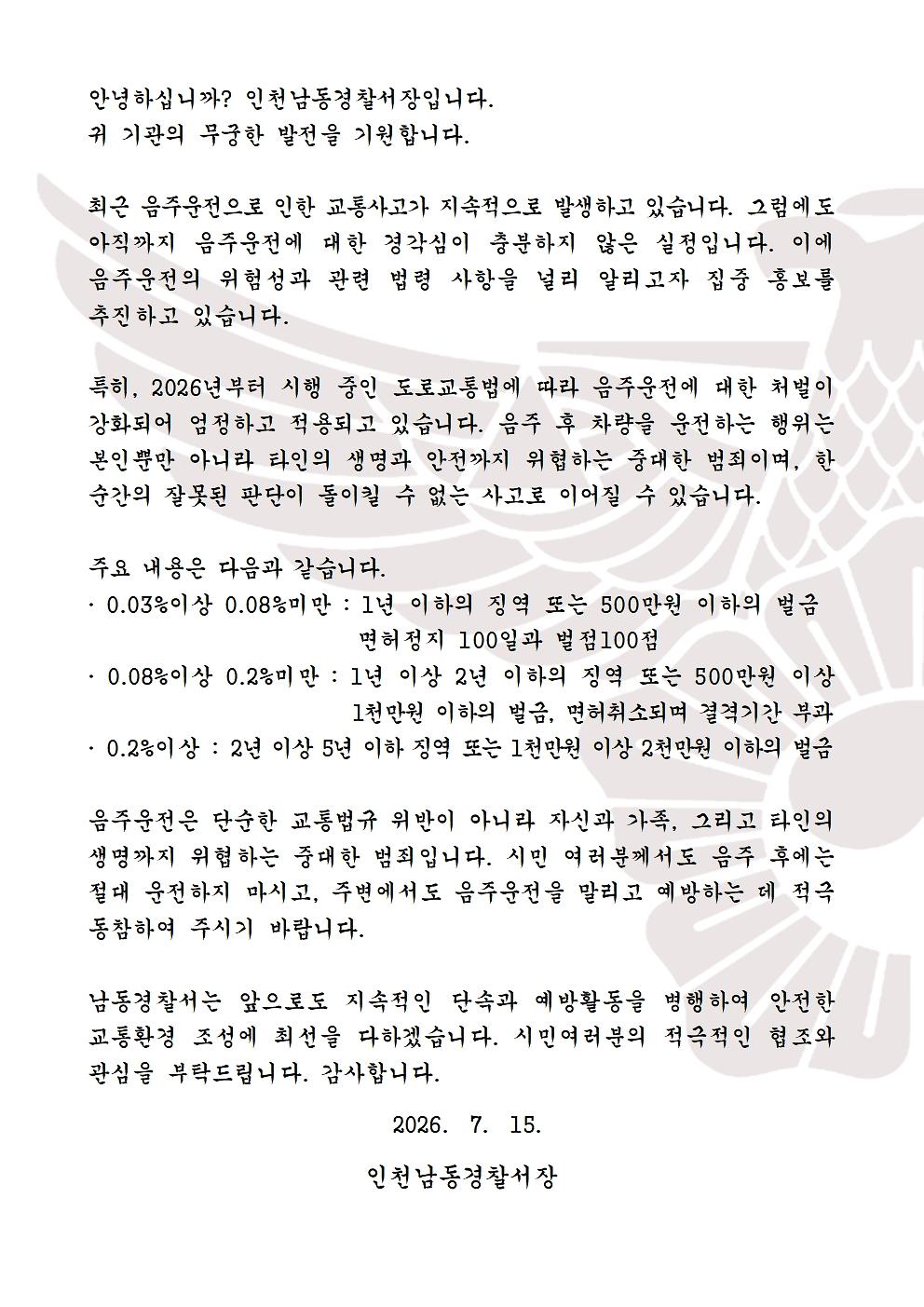 안녕하십니까? 인천남동경찰서장입니다.
귀 기관의 무궁한 발전을 기원합니다.

최근 음주운전으로 인한 교통사고가 지속적으로 발생하고 있습니다. 그럼에도 아직까지 음주운전에 대한 경각심이 충분하지 않은 실정입니다. 이에 음주운전의 위험성과 관련 법령 사항을 널리 알리고자 집중 홍보를 추진하고 있습니다.

특히, 2026년부터 시행 중인 도로교통법에 따라 음주운전에 대한 처벌이 강화되어 엄정하고 적용되고 있습니다. 음주 후 차량을 운전하는 행위는 본인뿐만 아니라 타인의 생명과 안전까지 위협하는 중대한 범죄이며, 한 순간의 잘못된 판단이 돌이킬 수 없는 사고로 이어질 수 있습니다.

주요 내용은 다음과 같습니다.
· 0.03%이상 0.08%미만 : 1년 이하의 징역 또는 500만원 이하의 벌금 면허정지 100일과 벌점100점
· 0.08%이상 0.2%미만 : 1년 이상 2년 이하의 징역 또는 500만원 이상 1천만원 이하의 벌금, 면허취소되며 결격기간 부과
· 0.2%이상 : 2년 이상 5년 이하 징역 또는 1천만원 이상 2천만원 이하의 벌금

음주운전은 단순한 교통법규 위반이 아니라 자신과 가족, 그리고 타인의 생명까지 위협하는 중대한 범죄입니다. 시민 여러분께서도 음주 후에는 절대 운전하지 마시고, 주변에서도 음주운전을 말리고 예방하는 데 적극 동참하여 주시기 바랍니다.

남동경찰서는 앞으로도 지속적인 단속과 예방활동을 병행하여 안전한 교통환경 조성에 최선을 다하겠습니다. 시민여러분의 적극적인 협조와 관심을 부탁드립니다. 감사합니다.

2026. 7. 15.

인천남동경찰서장